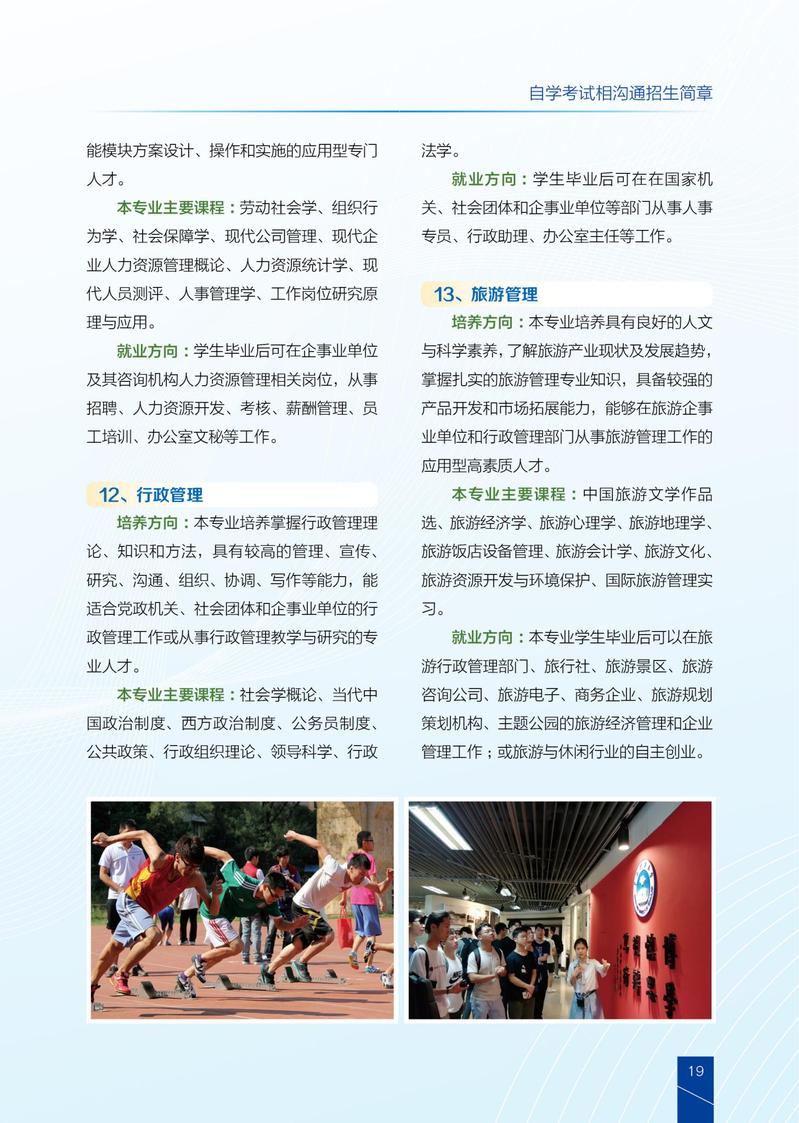 自学考试相沟通招生简章

能模块方案设计、操作和实施的应用型专门人才。

本专业主要课程：劳动社会学、组织行为学、社会保障学、现代公司管理、现代企业人力资源管理概论、人力资源统计学、现代人员测评、人事管理学、工作岗位研究原理与应用。

就业方向：学生毕业后可在企事业单位及其咨询机构人力资源管理相关岗位，从事招聘、人力资源开发、考核、薪酬管理、员工培训、办公室文秘等工作。

12、行政管理

培养方向：本专业培养掌握行政管理理论、知识和方法，具有较高的管理、宣传、研究、沟通、组织、协调、写作等能力，能适合党政机关、社会团体和企事业单位的行政管理工作或从事行政管理教学与研究的专业人才。

本专业主要课程：社会学概论、当代中国政治制度、西方政治制度、公务员制度、公共政策、行政组织理论、领导科学、行政法学。

就业方向：学生毕业后可在在国家机关、社会团体和企事业单位等部门从事人事专员、行政助理、办公室主任等工作。

13、旅游管理

培养方向：本专业培养具有良好的人文与科学素养，了解旅游产业现状及发展趋势，掌握扎实的旅游管理专业知识，具备较强的产品开发和市场拓展能力，能够在旅游企事业单位和行政管理部门从事旅游管理工作的应用型高素质人才。

本专业主要课程：中国旅游文学作品选、旅游经济学、旅游心理学、旅游地理学、旅游饭店设备管理、旅游会计学、旅游文化、旅游资源开发与环境保护、国际旅游管理实习。

就业方向：本专业学生毕业后可以在旅游行政管理部门、旅行社、旅游景区、旅游咨询公司、旅游电子、商务企业、旅游规划策划机构、主题公园的旅游经济管理和企业管理工作；或旅游与休闲行业的自主创业。

19